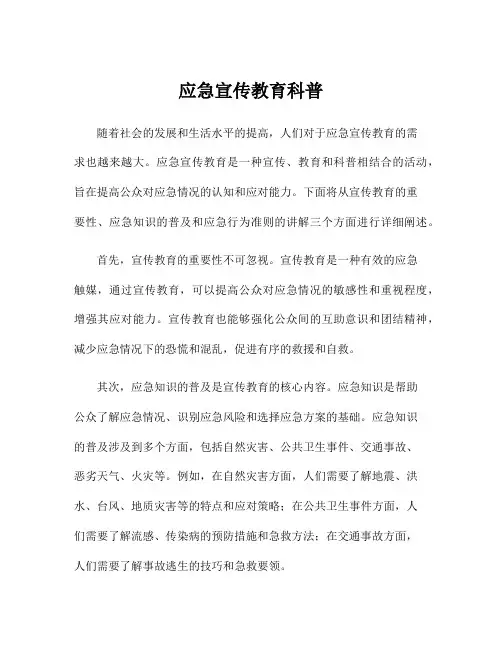 应急宣传教育科普

随着社会的发展和生活水平的提高，人们对于应急宣传教育的需求也越来越大。应急宣传教育是一种宣传、教育和科普相结合的活动，旨在提高公众对应急情况的认知和应对能力。下面将从宣传教育的重要性、应急知识的普及和应急行为准则的讲解三个方面进行详细阐述。

首先，宣传教育的重要性不可忽视。宣传教育是一种有效的应急触媒，通过宣传教育，可以提高公众对应急情况的敏感性和重视程度，增强其应对能力。宣传教育也能够强化公众间的互助意识和团结精神，减少应急情况下的恐慌和混乱，促进有序的救援和自救。

其次，应急知识的普及是宣传教育的核心内容。应急知识是帮助公众了解应急情况、识别应急风险和选择应急方案的基础。应急知识的普及涉及到多个方面，包括自然灾害、公共卫生事件、交通事故、恶劣天气、火灾等。例如，在自然灾害方面，人们需要了解地震、洪水、台风、地质灾害等的特点和应对策略；在公共卫生事件方面，人们需要了解流感、传染病的预防措施和急救方法；在交通事故方面，人们需要了解事故逃生的技巧和急救要领。